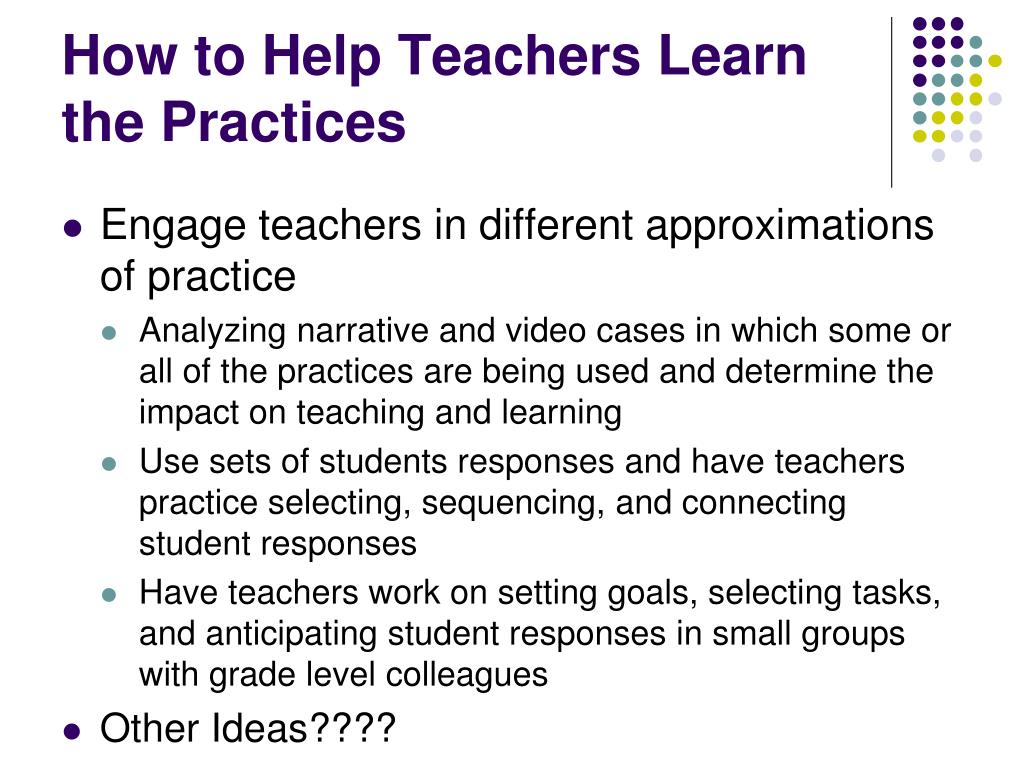 How to Help Teachers Learn the Practices

• Engage teachers in different approximations of practice
• Analyzing narrative and video cases in which some or all of the practices are being used and determine the impact on teaching and learning
• Use sets of students responses and have teachers practice selecting, sequencing, and connecting student responses
• Have teachers work on setting goals, selecting tasks, and anticipating student responses in small groups with grade level colleagues
• Other Ideas????